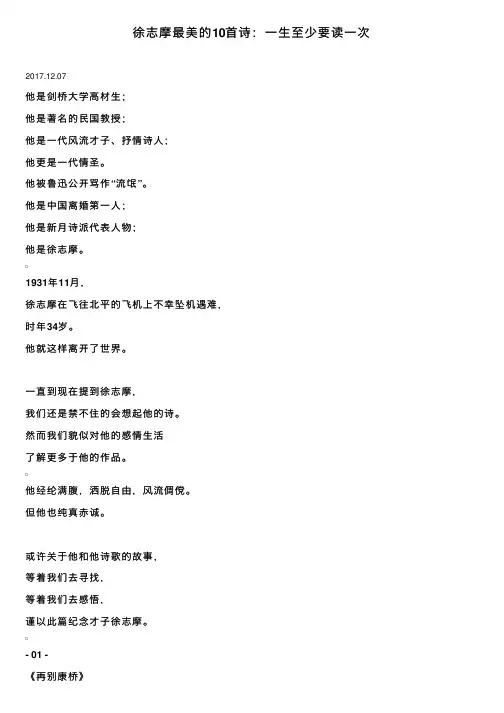 徐志摩最美的10首诗：一生至少要读一次

2017.12.07

他是剑桥大学高材生；

他是著名的民国教授；

他是一代风流才子、抒情诗人；

他更是一代情圣。

他被鲁迅公开骂作“流氓”。

他是中国离婚第一人；

他是新月诗派代表人物；

他是徐志摩。

1931年11月，

徐志摩在飞往北平的飞机上不幸坠机遇难，

时年34岁。

他就这样离开了世界。

一直到现在提到徐志摩，

我们还是禁不住的会想起他的诗。

然而我们貌似对他的感情生活

了解更多于他的作品。

他经纶满腹，洒脱自由，风流倜傥。

但他也纯真赤诚。

或许关于他和他诗歌的故事，

等着我们去寻找，

等着我们去感悟，

谨以此篇纪念才子徐志摩。

- 01 -

《再别康桥》